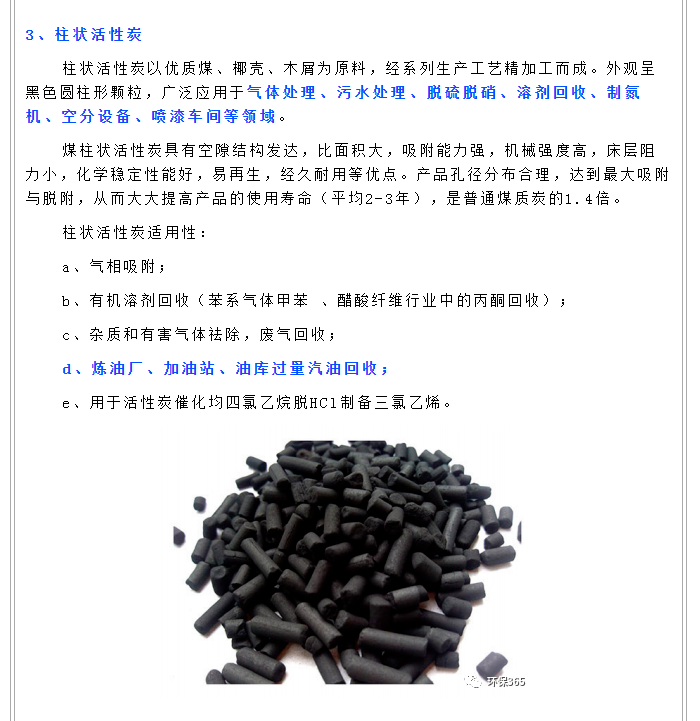 3、柱状活性炭

柱状活性炭以优质煤、椰壳、木屑为原料，经系列生产工艺精加工而成。外观呈黑色圆柱形颗粒，广泛应用于气体处理、污水处理、脱硫脱硝、溶剂回收、制氮机、空分设备、喷漆车间等领域。

煤柱状活性炭具有空隙结构发达，比面积大，吸附能力强，机械强度高，床层阻力小，化学稳定性能好，易再生，经久耐用等优点。产品孔径分布合理，达到最大吸附与脱附，从而大大提高产品的使用寿命（平均2-3年），是普通煤质炭的1.4倍。

柱状活性炭适用性：

a、气相吸附；

b、有机溶剂回收（苯系气体甲苯 、醋酸纤维行业中的丙酮回收）；

c、杂质和有害气体祛除，废气回收；

d、炼油厂、加油站、油库过量汽油回收；

e、用于活性炭催化均四氯乙烷脱HCl制备三氯乙烯。

环保365